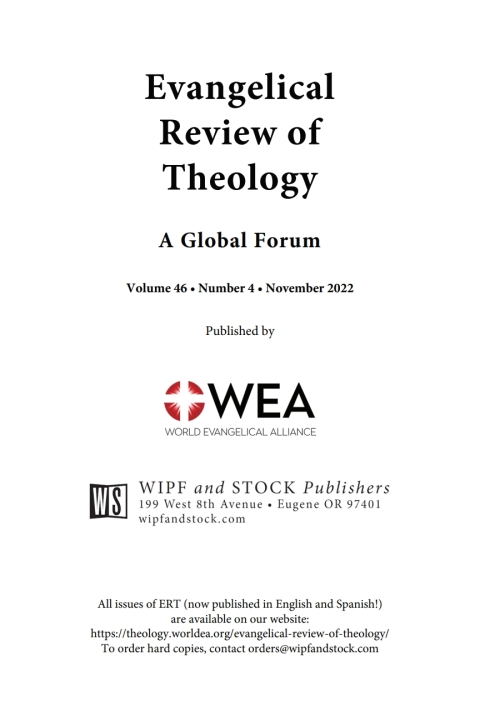 Evangelical Review of Theology

A Global Forum

Volume 46 • Number 4 • November 2022

Published by

WEA
WORLD EVANGELICAL ALLIANCE

WS
WIPF and STOCK Publishers
199 West 8th Avenue • Eugene OR 97401
wipfandstock.com

All issues of ERT (now published in English and Spanish!) are available on our website: https://theology.worldea.org/evangelical-review-of-theology/ To order hard copies, contact orders@wipfandstock.com